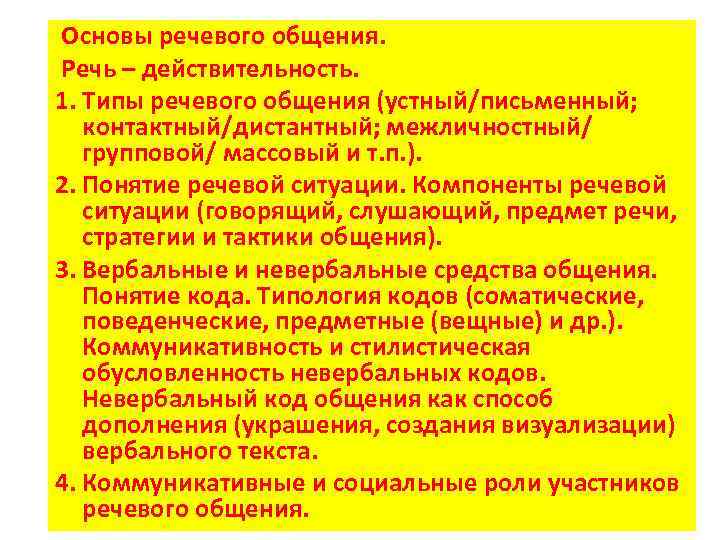 Основы речевого общения.
Речь – действительность.

1. Типы речевого общения (устный/письменный; контактный/дистантный; межличностный/ групповой/ массовый и т.п.).

2. Понятие речевой ситуации. Компоненты речевой ситуации (говорящий, слушающий, предмет речи, стратегии и тактики общения).

3. Вербальные и невербальные средства общения. Понятие кода. Типология кодов (соматические, поведенческие, предметные (вещные) и др.). Коммуникативность и стилистическая обусловленность невербальных кодов. Невербальный код общения как способ дополнения (украшения, создания визуализации) вербального текста.

4. Коммуникативные и социальные роли участников речевого общения.